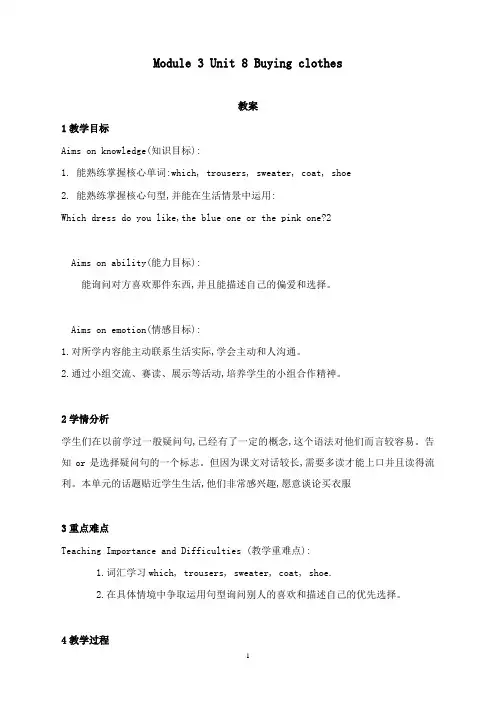 Module 3 Unit 8 Buying clothes

教案

1 教学目标

Aims on knowledge(知识目标):

1. 能熟练掌握核心单词:which, trousers, sweater, coat, shoe

2. 能熟练掌握核心句型,并能在生活情景中运用:

Which dress do you like,the blue one or the pink one?2

Aims on ability(能力目标):

能询问对方喜欢那件东西,并且能描述自己的偏爱和选择。

Aims on emotion(情感目标):

1.对所学内容能主动联系生活实际,学会主动和人沟通。

2.通过小组交流、赛读、展示等活动,培养学生的小组合作精神。

2 学情分析

学生们在以前学过一般疑问句,已经有了一定的概念,这个语法对他们而言较容易。告知 or 是选择疑问句的一个标志。但因为课文对话较长,需要多读才能上口并且读得流利。本单元的话题贴近学生生活,他们非常感兴趣,愿意谈论买衣服

3 重点难点

Teaching Importance and Difficulties (教学重难点):

1.词汇学习 which, trousers, sweater, coat, shoe.

2.在具体情境中争取运用句型询问别人的喜欢和描述自己的优先选择。

4 教学过程

1